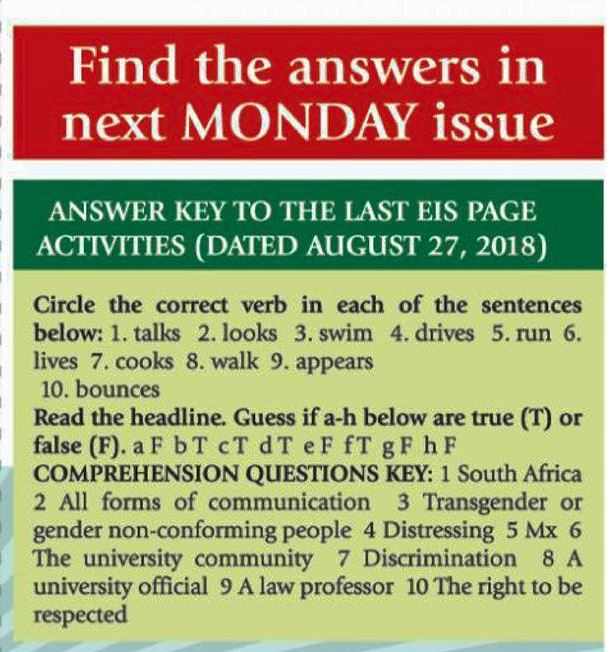 Find the answers in next MONDAY issue

ANSWER KEY TO THE LAST EIS PAGE ACTIVITIES (DATED AUGUST 27, 2018)

Circle the correct verb in each of the sentences below: 1. talks 2. looks 3. swim 4. drives 5. run 6. lives 7. cooks 8. walk 9. appears 10. bounces

Read the headline. Guess if a-h below are true (T) or false (F). a F b T c T d T e F f T g F h F

COMPREHENSION QUESTIONS KEY: 1 South Africa 2 All forms of communication 3 Transgender or gender non-conforming people 4 Distressing 5 Mx 6 The university community 7 Discrimination 8 A university official 9 A law professor 10 The right to be respected